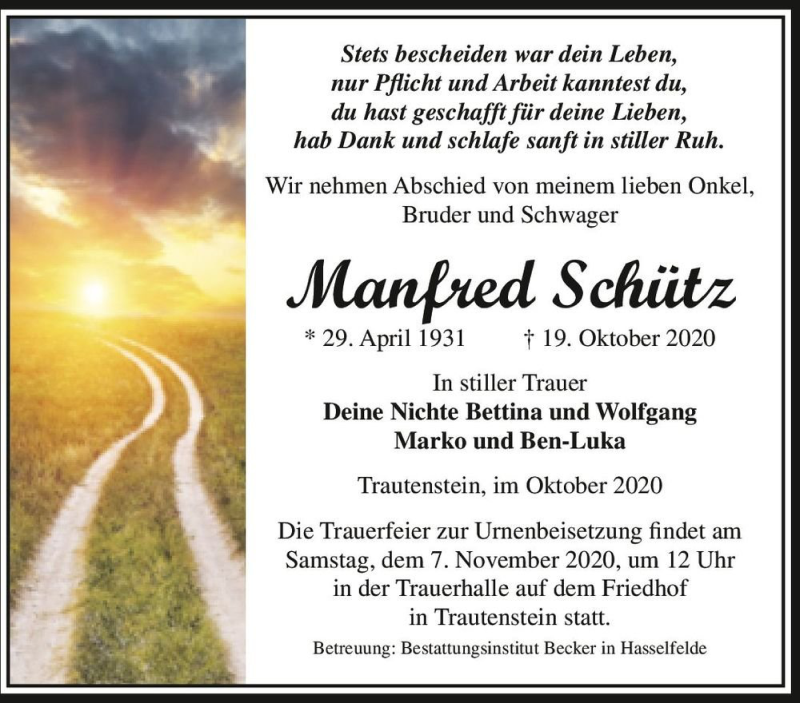 Stets bescheiden war dein Leben,
nur Pflicht und Arbeit kanntest du,
du hast geschafft für deine Lieben,
hab Dank und schlafe sanft in stiller Ruh.

Wir nehmen Abschied von meinem lieben Onkel, Bruder und Schwager

Manfred Schütz

* 29. April 1931 † 19. Oktober 2020

In stiller Trauer
Deine Nichte Bettina und Wolfgang
Marko und Ben-Luka

Trautenstein, im Oktober 2020

Die Trauerfeier zur Urnenbeisetzung findet am Samstag, dem 7. November 2020, um 12 Uhr in der Trauerhalle auf dem Friedhof in Trautenstein statt.

Betreuung: Bestattungsinstitut Becker in Hasselfelde